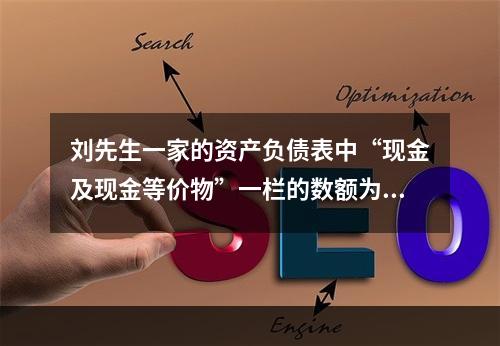 Search

Optimization

刘先生一家的资产负债表中“现金及现金等价物”一栏的数额为...

SEO

Engine